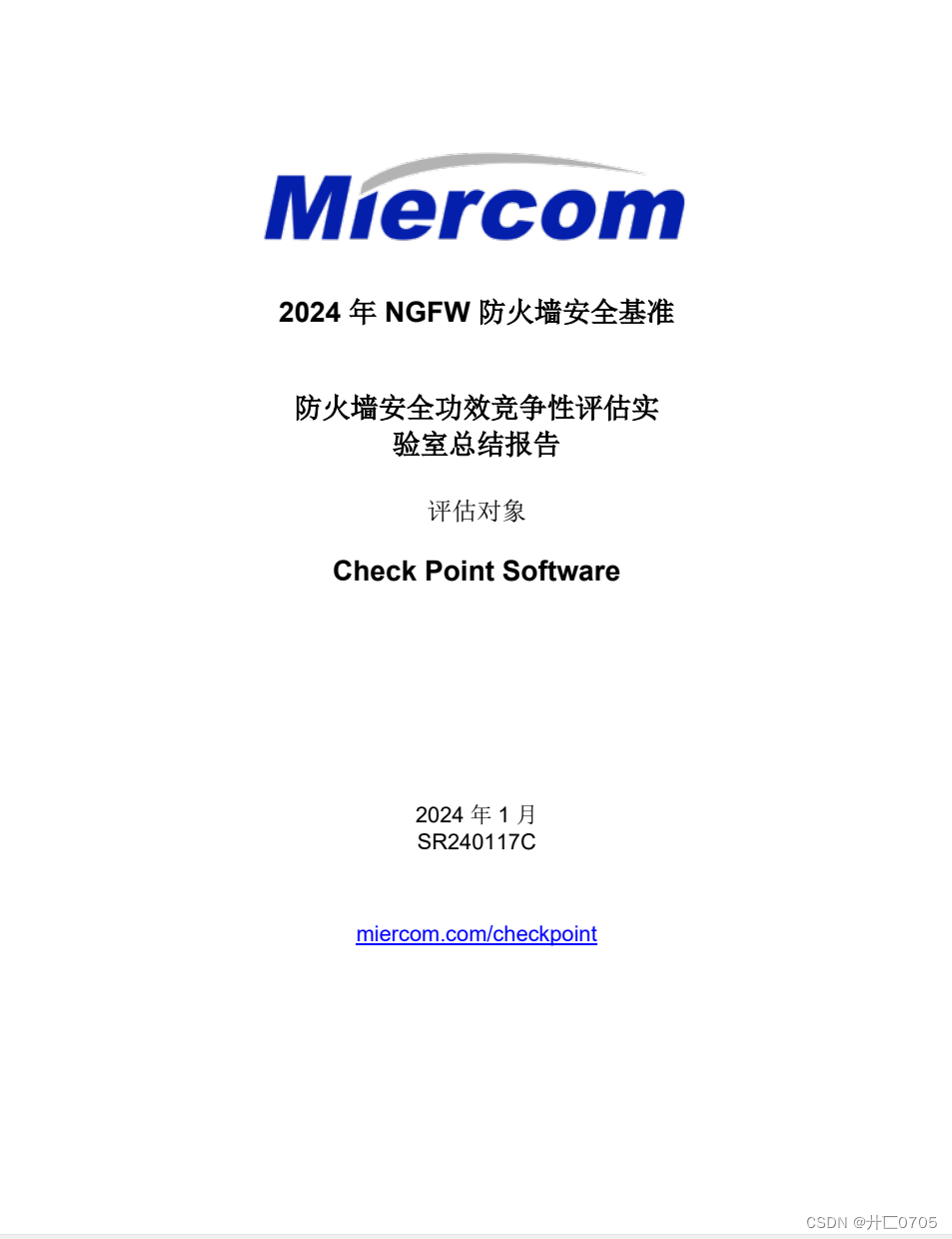 Miercom

2024年NGFW防火墙安全基准

防火墙安全功效竞争性评估实验室总结报告

评估对象

Check Point Software

2024年1月
SR240117C

miercom.com/checkpoint

CSDN @廾匸0705